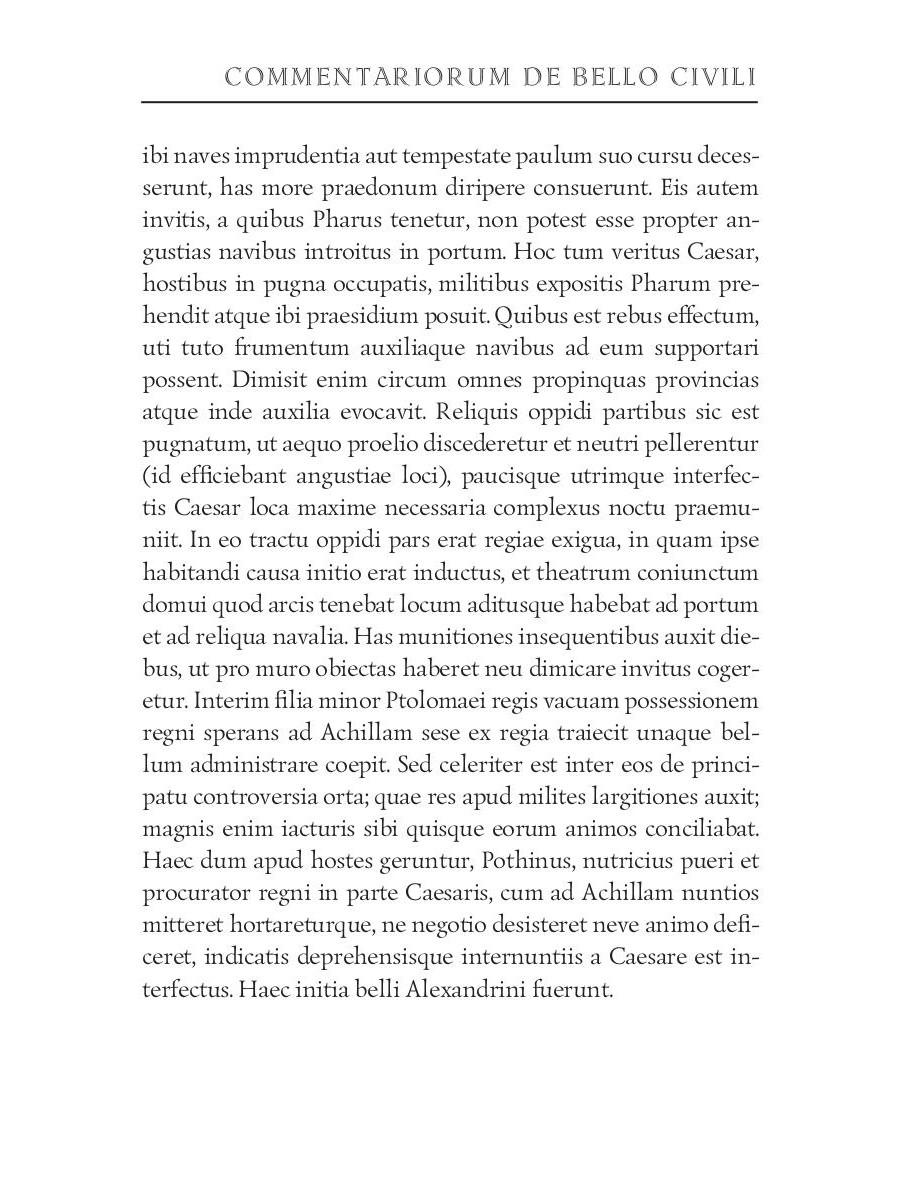 COMMENTARIORUM DE BELLO CIVILI

ibi naves imprudentia aut tempestate paulum suo cursu decesserunt, has more praedonum diripere consuerunt. Eis autem invitis, a quibus Pharus tenetur, non potest esse propter angustias navibus introitus in portum. Hoc tum veritus Caesar, hostibus in pugna occupatis, militibus expositis Pharum prehendit atque ibi praesidium posuit. Quibus est rebus effectum, uti tuto frumentum auxiliaque navibus ad eum supportari possent. Dimisit enim circum omnes propinquas provincias atque inde auxilia evocavit. Reliquis oppidi partibus sic est pugnatum, ut aequo proelio discederetur et neutri pellerentur (id efficiebant angustiae loci), paucisque utrimque interfectis Caesar loca maxime necessaria complexus noctu praemuniit. In eo tractu oppidi pars erat regiae exigua, in quam ipse habitandi causa initio erat inductus, et theatrum coniunctum domui quod arcis tenebat locum aditusque habebat ad portum et ad reliqua navalia. Has munitiones insequentibus auxit diebus, ut pro muro obiectas haberet neu dimicare invitus cogeretur. Interim filia minor Ptolomaei regis vacuam possessionem regni sperans ad Achillam sese ex regia traiecit unaque bellum administrare coepit. Sed celeriter est inter eos de principatu controversia orta; quae res apud milites largitiones auxit; magnis enim iacturis sibi quisque eorum animos conciliabat. Haec dum apud hostes geruntur, Pothinus, nutricius pueri et procurator regni in parte Caesaris, cum ad Achillam nuntios mitteret hortareturque, ne negotio desisteret neve animo deficeret, indicatis deprehensisque internuntiis a Caesare est interfectus. Haec initia belli Alexandrini fuerunt.